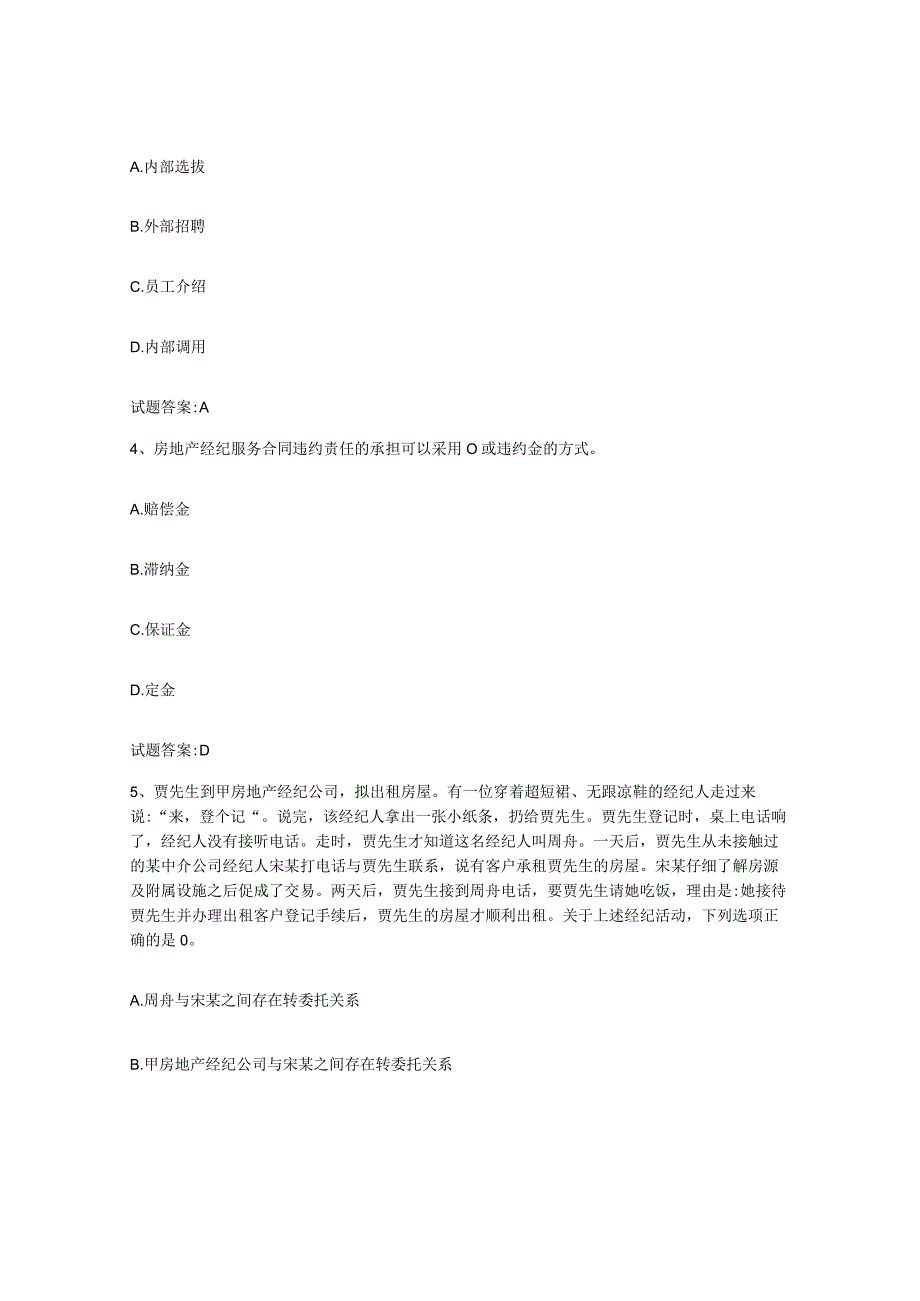 A.内部选拔

B.外部招聘

C.员工介绍

D.内部调用

试题答案:A

4、房地产经纪服务合同违约责任的承担可以采用O或违约金的方式。

A.赔偿金

B.滞纳金

C.保证金

D.定金

试题答案:D

5、贾先生到甲房地产经纪公司，拟出租房屋。有一位穿着超短裙、无跟凉鞋的经纪人走过来说：“来，登个记“。说完，该经纪人拿出一张小纸条，扔给贾先生。贾先生登记时，桌上电话响了，经纪人没有接听电话。走时，贾先生才知道这名经纪人叫周舟。一天后，贾先生从未接触过的某中介公司经纪人宋某打电话与贾先生联系，说有客户承租贾先生的房屋。宋某仔细了解房源及附属设施之后促成了交易。两天后，贾先生接到周舟电话，要贾先生请她吃饭，理由是:她接待贾先生并办理出租客户登记手续后，贾先生的房屋才顺利出租。关于上述经纪活动，下列选项正确的是0。

A.周舟与宋某之间存在转委托关系

B.甲房地产经纪公司与宋某之间存在转委托关系